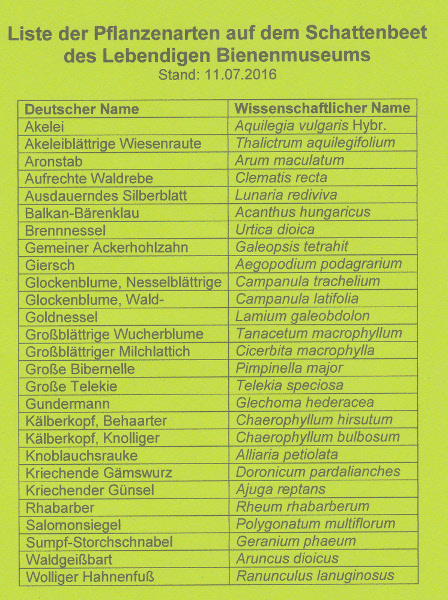 Liste der Pflanzenarten auf dem Schattenbeet des Lebendigen Bienenmuseums
Stand: 11.07.2016

| Deutscher Name | Wissenschaftlicher Name |
|---|---|
| Akelei | Aquilegia vulgaris Hybr. |
| Akeleiblättrige Wiesenraute | Thalictrum aquilegifolium |
| Aronstab | Arum maculatum |
| Aufrechte Waldrebe | Clematis recta |
| Ausdauerndes Silberblatt | Lunaria rediviva |
| Balkan-Bärenklau | Acanthus hungaricus |
| Brennnessel | Urtica dioica |
| Gemeiner Ackerhohlzahn | Galeopsis tetrahit |
| Giersch | Aegopodium podagrarium |
| Glockenblume, Nesselblättrige | Campanula trachelium |
| Glockenblume, Wald- | Campanula latifolia |
| Goldnessel | Lamium galeobdolon |
| Großblättrige Wucherblume | Tanacetum macrophyllum |
| Großblättriger Milchlattich | Cicerbita macrophylla |
| Große Bibernelle | Pimpinella major |
| Große Telekie | Telekia speciosa |
| Gundermann | Glechoma hederacea |
| Kälberkopf, Behaarter | Chaerophyllum hirsutum |
| Kälberkopf, Knolliger | Chaerophyllum bulbosum |
| Knoblauchsrauke | Alliaria petiolata |
| Kriechende Gämswurz | Doronicum pardalianches |
| Kriechender Günsel | Ajuga reptans |
| Rhabarber | Rheum rhabarberum |
| Salomonsiegel | Polygonatum multiflorum |
| Sumpf-Storchschnabel | Geranium phaeum |
| Waldgeißbart | Aruncus dioicus |
| Wolliger Hahnenfuß | Ranunculus lanuginosus |